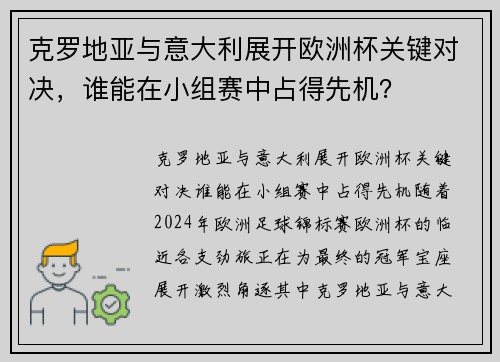 克罗地亚与意大利展开欧洲杯关键对决，谁能在小组赛中占得先机?

克罗地亚与意大利展开欧洲杯关键对决谁能在小组赛中占得先机随着2024年欧洲足球锦标赛欧洲杯的临近各支劲旅正在为最终的冠军宝座展开激烈角逐其中克罗地亚与意大